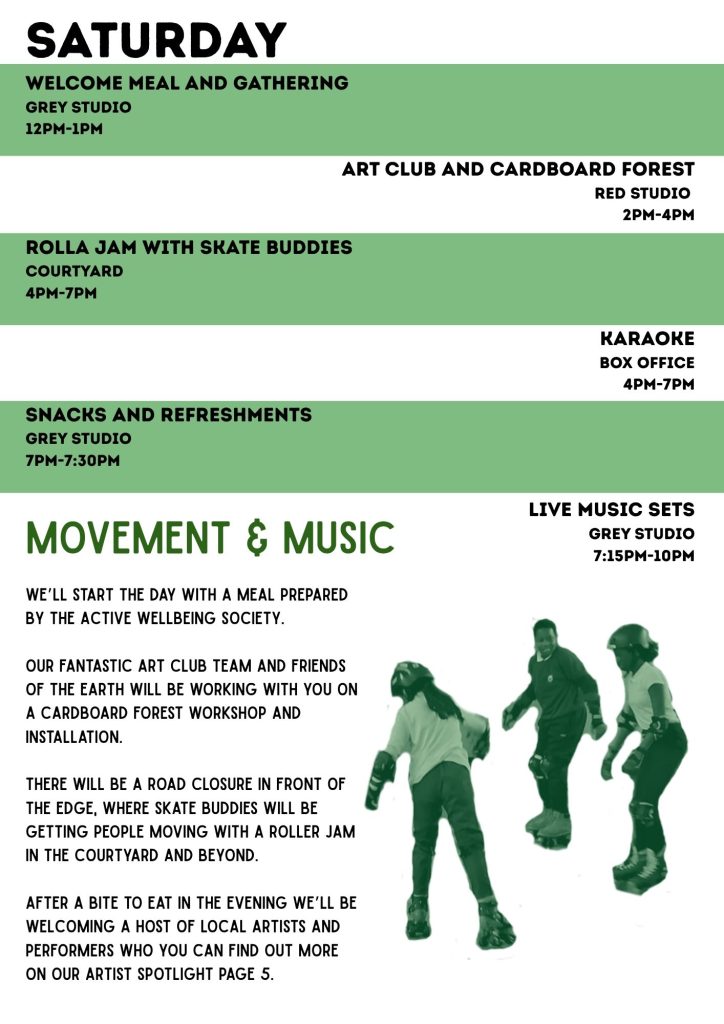 SATURDAY

WELCOME MEAL AND GATHERING
GREY STUDIO
12PM-1PM

ART CLUB AND CARDBOARD FOREST
RED STUDIO
2PM-4PM

ROLLA JAM WITH SKATE BUDDIES
COURTYARD
4PM-7PM

KARAOKE
BOX OFFICE
4PM-7PM

SNACKS AND REFRESHMENTS
GREY STUDIO
7PM-7:30PM

LIVE MUSIC SETS
GREY STUDIO
7:15PM-10PM

MOVEMENT & MUSIC

WE'LL START THE DAY WITH A MEAL PREPARED BY THE ACTIVE WELLBEING SOCIETY.

OUR FANTASTIC ART CLUB TEAM AND FRIENDS OF THE EARTH WILL BE WORKING WITH YOU ON A CARDBOARD FOREST WORKSHOP AND INSTALLATION.

THERE WILL BE A ROAD CLOSURE IN FRONT OF THE EDGE, WHERE SKATE BUDDIES WILL BE GETTING PEOPLE MOVING WITH A ROLLER JAM IN THE COURTYARD AND BEYOND.

AFTER A BITE TO EAT IN THE EVENING WE'LL BE WELCOMING A HOST OF LOCAL ARTISTS AND PERFORMERS WHO YOU CAN FIND OUT MORE ON OUR ARTIST SPOTLIGHT PAGE 5.